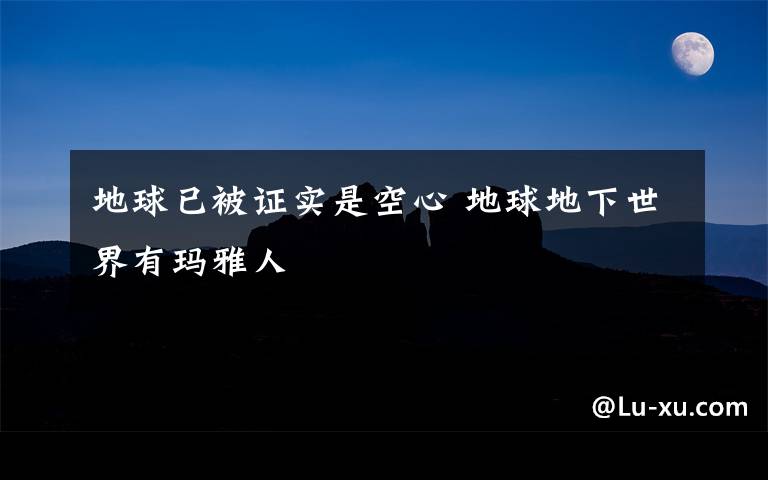 地球已被证实是空心 地球地下世界有玛雅人

@Lu-xu.com